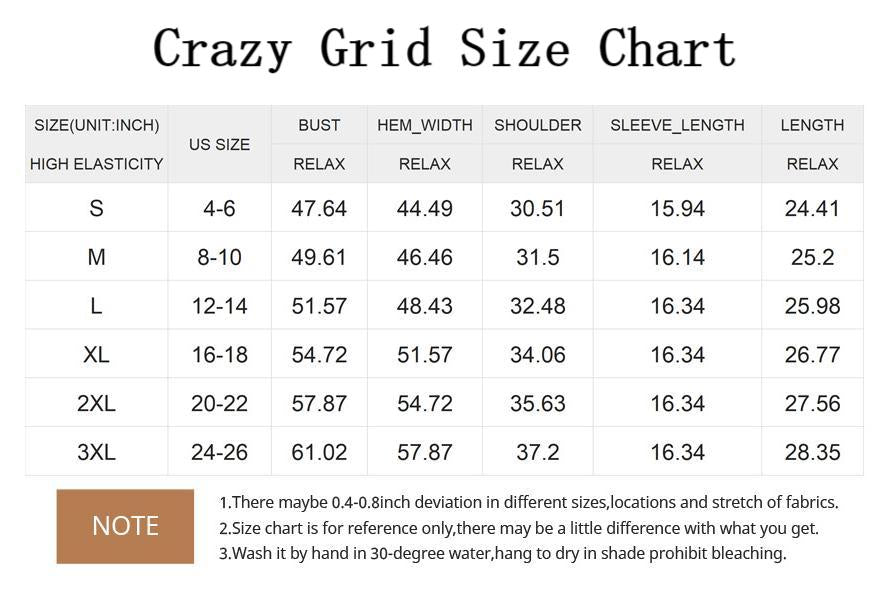 Crazy Grid Size Chart

| SIZE(UNIT:INCH) HIGH ELASTICITY | US SIZE | BUST RELAX | HEM_WIDTH RELAX | SHOULDER RELAX | SLEEVE_LENGTH RELAX | LENGTH RELAX |
|---|---|---|---|---|---|---|
| S | 4-6 | 47.64 | 44.49 | 30.51 | 15.94 | 24.41 |
| M | 8-10 | 49.61 | 46.46 | 31.5 | 16.14 | 25.2 |
| L | 12-14 | 51.57 | 48.43 | 32.48 | 16.34 | 25.98 |
| XL | 16-18 | 54.72 | 51.57 | 34.06 | 16.34 | 26.77 |
| 2XL | 20-22 | 57.87 | 54.72 | 35.63 | 16.34 | 27.56 |
| 3XL | 24-26 | 61.02 | 57.87 | 37.2 | 16.34 | 28.35 |

NOTE

1.There maybe 0.4-0.8inch deviation in different sizes,locations and stretch of fabrics.
2.Size chart is for reference only,there may be a little difference with what you get.
3.Wash it by hand in 30-degree water,hang to dry in shade prohibit bleaching.